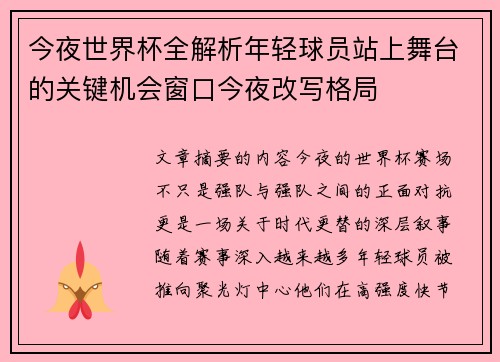 今夜世界杯全解析年轻球员站上舞台的关键机会窗口今夜改写格局

文章摘要的内容今夜的世界杯赛场不只是强队与强队之间的正面对抗更是一场关于时代更替的深层叙事随着赛事深入越来越多年轻球员被推向聚光灯中心他们在高强度快节